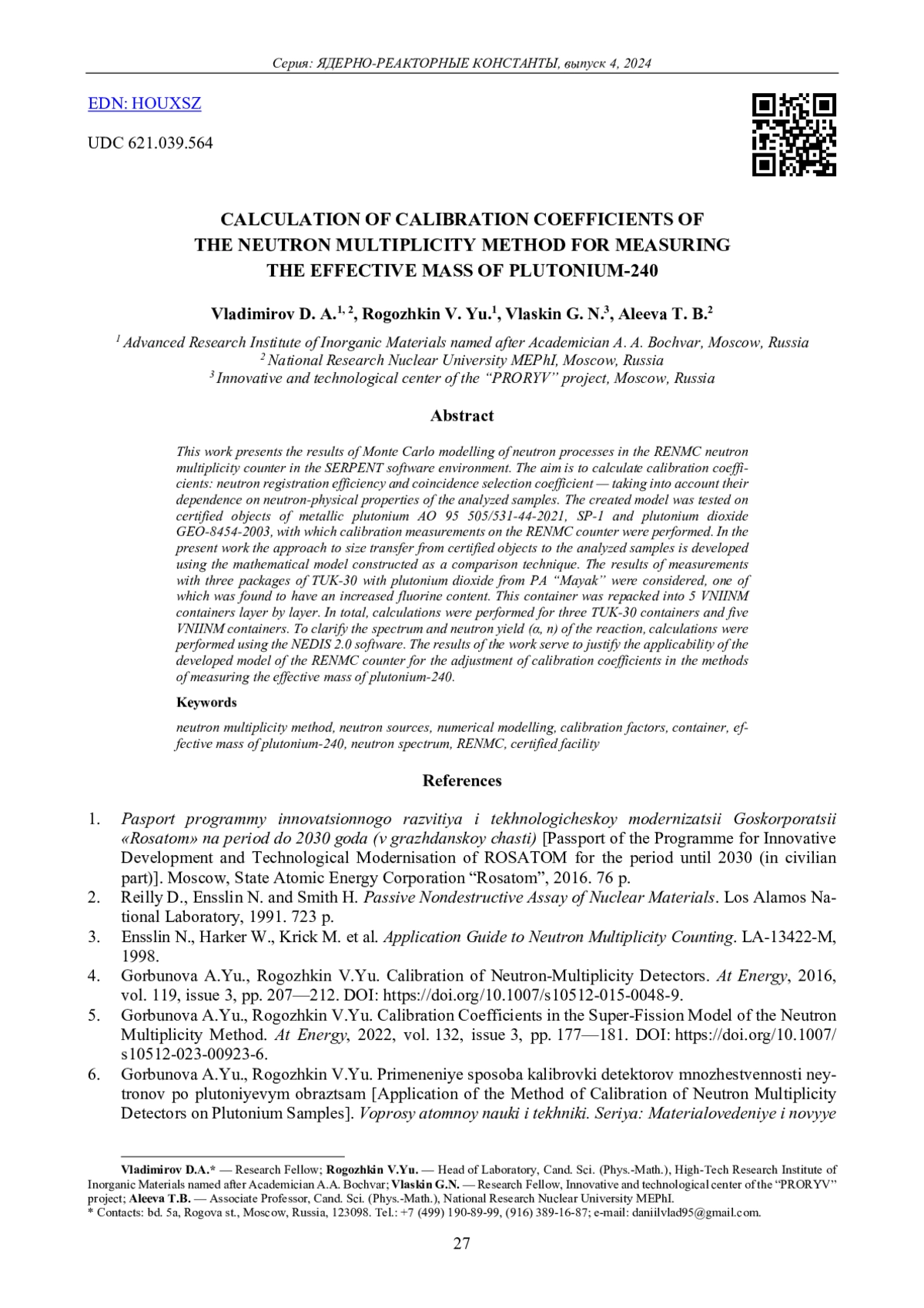 Серия: ЯДЕРНО-РЕАКТОРНЫЕ КОНСТАНТЫ, выпуск 4, 2024

EDN: HOUXSZ

UDC 621.039.564

CALCULATION OF CALIBRATION COEFFICIENTS OF THE NEUTRON MULTIPLICITY METHOD FOR MEASURING THE EFFECTIVE MASS OF PLUTONIUM-240

Vladimirov D. A.$^{1, 2}$, Rogozhkin V. Yu.$^{1}$, Vlaskin G. N.$^{3}$, Aleeva T. B.$^{2}$

$^{1}$ Advanced Research Institute of Inorganic Materials named after Academician A. A. Bochvar, Moscow, Russia
$^{2}$ National Research Nuclear University MEPhI, Moscow, Russia
$^{3}$ Innovative and technological center of the “PRORYV” project, Moscow, Russia

Abstract

This work presents the results of Monte Carlo modelling of neutron processes in the RENMC neutron multiplicity counter in the SERPENT software environment. The aim is to calculate calibration coefficients: neutron registration efficiency and coincidence selection coefficient — taking into account their dependence on neutron-physical properties of the analyzed samples. The created model was tested on certified objects of metallic plutonium AO 95 505/531-44-2021, SP-1 and plutonium dioxide GEO-8454-2003, with which calibration measurements on the RENMC counter were performed. In the present work the approach to size transfer from certified objects to the analyzed samples is developed using the mathematical model constructed as a comparison technique. The results of measurements with three packages of TUK-30 with plutonium dioxide from PA “Mayak” were considered, one of which was found to have an increased fluorine content. This container was repacked into 5 VNIINM containers layer by layer. In total, calculations were performed for three TUK-30 containers and five VNIINM containers. To clarify the spectrum and neutron yield (α, n) of the reaction, calculations were performed using the NEDIS 2.0 software. The results of the work serve to justify the applicability of the developed model of the RENMC counter for the adjustment of calibration coefficients in the methods of measuring the effective mass of plutonium-240.

Keywords

neutron multiplicity method, neutron sources, numerical modelling, calibration factors, container, effective mass of plutonium-240, neutron spectrum, RENMC, certified facility

References

1. Pasport programmy innovatsionnogo razvitiya i tekhnologicheskoy modernizatsii Goskorporatsii «Rosatom» na period do 2030 goda (v grazhdanskoy chasti) [Passport of the Programme for Innovative Development and Technological Modernisation of ROSATOM for the period until 2030 (in civilian part)]. Moscow, State Atomic Energy Corporation “Rosatom”, 2016. 76 p.
2. Reilly D., Ensslin N. and Smith H. Passive Nondestructive Assay of Nuclear Materials. Los Alamos National Laboratory, 1991. 723 p.
3. Ensslin N., Harker W., Krick M. et al. Application Guide to Neutron Multiplicity Counting. LA-13422-M, 1998.
4. Gorbunova A.Yu., Rogozhkin V.Yu. Calibration of Neutron-Multiplicity Detectors. At Energy, 2016, vol. 119, issue 3, pp. 207—212. DOI: https://doi.org/10.1007/s10512-015-0048-9.
5. Gorbunova A.Yu., Rogozhkin V.Yu. Calibration Coefficients in the Super-Fission Model of the Neutron Multiplicity Method. At Energy, 2022, vol. 132, issue 3, pp. 177—181. DOI: https://doi.org/10.1007/s10512-023-00923-6.
6. Gorbunova A.Yu., Rogozhkin V.Yu. Primeneniye sposoba kalibrovki detektorov mnozhestvennosti neytronov po plutoniyevym obraztsam [Application of the Method of Calibration of Neutron Multiplicity Detectors on Plutonium Samples]. Voprosy atomnoy nauki i tekhniki. Seriya: Materialovedeniye i novyye

Vladimirov D.A.* — Research Fellow; Rogozhkin V.Yu. — Head of Laboratory, Cand. Sci. (Phys.-Math.), High-Tech Research Institute of Inorganic Materials named after Academician A.A. Bochvar; Vlaskin G.N. — Research Fellow, Innovative and technological center of the “PRORYV” project; Aleeva T.B. — Associate Professor, Cand. Sci. (Phys.-Math.), National Research Nuclear University MEPhI.
* Contacts: bd. 5a, Rogova st., Moscow, Russia, 123098. Tel.: +7 (499) 190-89-99, (916) 389-16-87; e-mail: daniilvlad95@gmail.com.

27